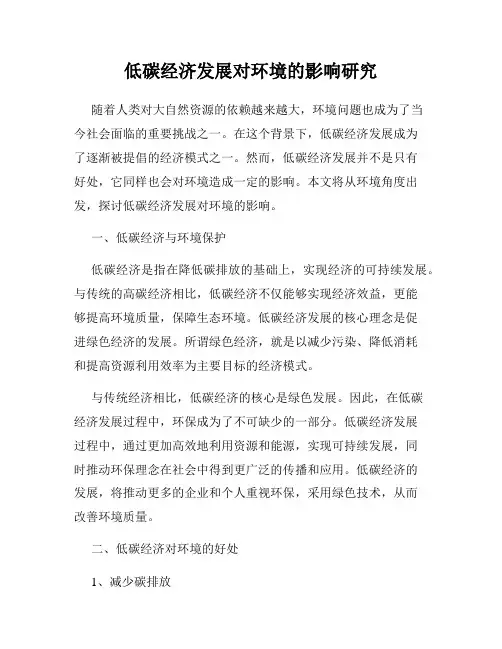 低碳经济发展对环境的影响研究

随着人类对大自然资源的依赖越来越大，环境问题也成为了当今社会面临的重要挑战之一。在这个背景下，低碳经济发展成为了逐渐被提倡的经济模式之一。然而，低碳经济发展并不是只有好处，它同样也会对环境造成一定的影响。本文将从环境角度出发，探讨低碳经济发展对环境的影响。

一、低碳经济与环境保护

低碳经济是指在降低碳排放的基础上，实现经济的可持续发展。与传统的高碳经济相比，低碳经济不仅能够实现经济效益，更能够提高环境质量，保障生态环境。低碳经济发展的核心理念是促进绿色经济的发展。所谓绿色经济，就是以减少污染、降低消耗和提高资源利用效率为主要目标的经济模式。

与传统经济相比，低碳经济的核心是绿色发展。因此，在低碳经济发展过程中，环保成为了不可缺少的一部分。低碳经济发展过程中，通过更加高效地利用资源和能源，实现可持续发展，同时推动环保理念在社会中得到更广泛的传播和应用。低碳经济的发展，将推动更多的企业和个人重视环保，采用绿色技术，从而改善环境质量。

二、低碳经济对环境的好处

1、减少碳排放